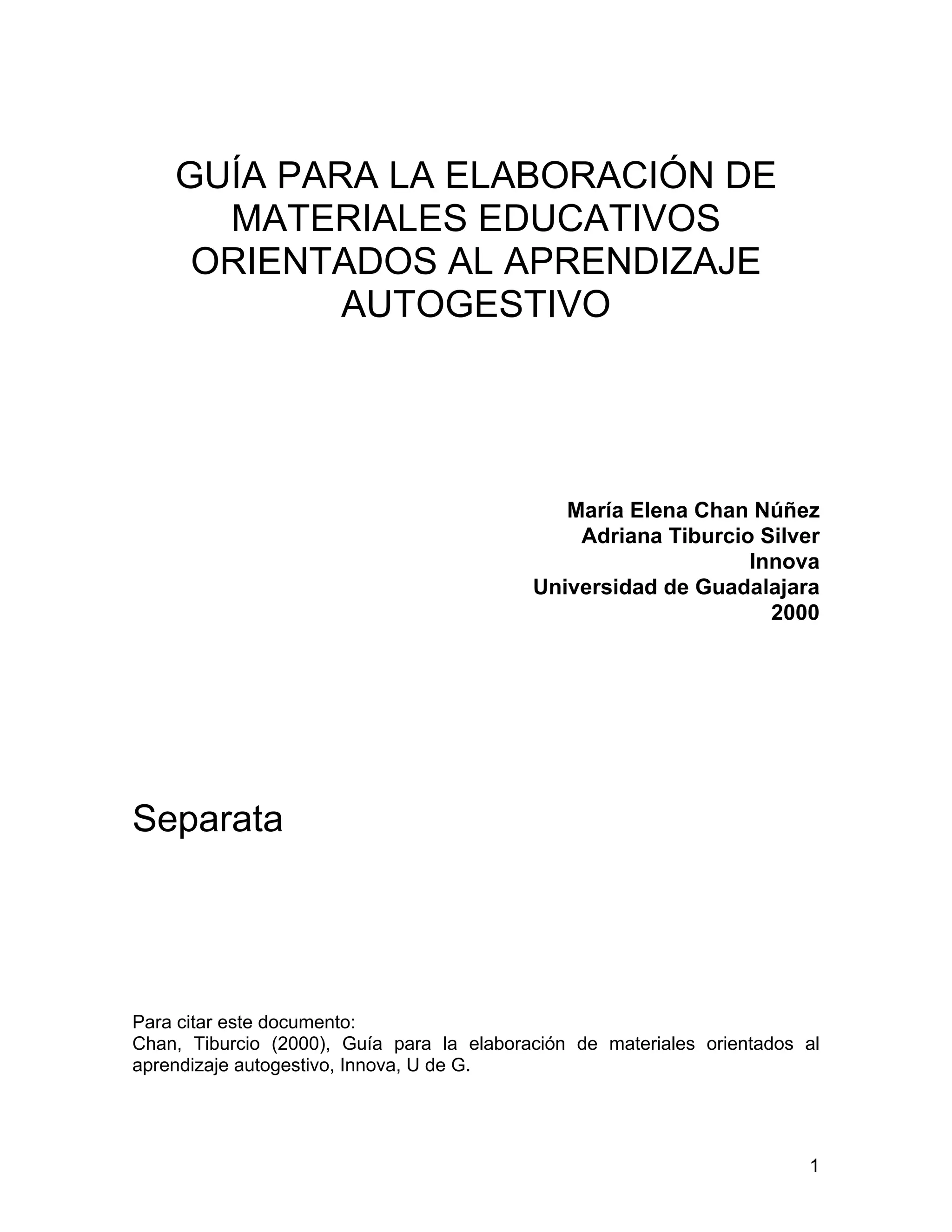 GUÍA PARA LA ELABORACIÓN DE MATERIALES EDUCATIVOS ORIENTADOS AL APRENDIZAJE AUTOGESTIVO

María Elena Chan Núñez
Adriana Tiburcio Silver
Innova
Universidad de Guadalajara
2000

Separata

Para citar este documento:
Chan, Tiburcio (2000), Guía para la elaboración de materiales orientados al aprendizaje autogestivo, Innova, U de G.

1